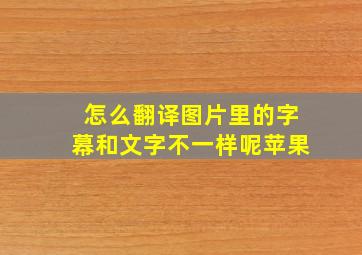 怎么翻译图片里的字幕和文字不一样呢苹果